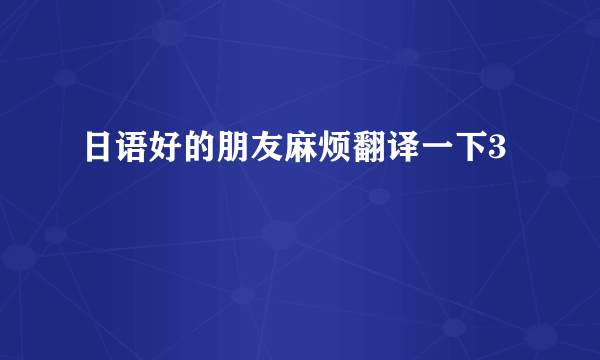 日语好的朋友麻烦翻译一下3